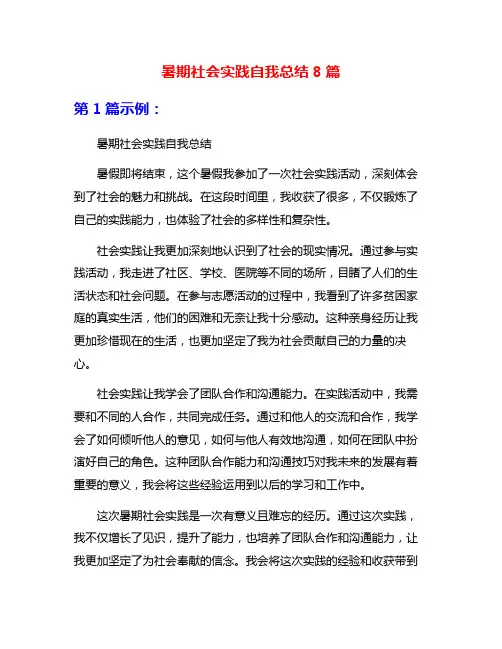 暑期社会实践自我总结 8 篇

第 1 篇示例：

暑期社会实践自我总结

暑假即将结束，这个暑假我参加了一次社会实践活动，深刻体会到了社会的魅力和挑战。在这段时间里，我收获了很多，不仅锻炼了自己的实践能力，也体验了社会的多样性和复杂性。

社会实践让我更加深刻地认识到了社会的现实情况。通过参与实践活动，我走进了社区、学校、医院等不同的场所，目睹了人们的生活状态和社会问题。在参与志愿活动的过程中，我看到了许多贫困家庭的真实生活，他们的困难和无奈让我十分感动。这种亲身经历让我更加珍惜现在的生活，也更加坚定了我为社会贡献自己的力量的决心。

社会实践让我学会了团队合作和沟通能力。在实践活动中，我需要和不同的人合作，共同完成任务。通过和他人的交流和合作，我学会了如何倾听他人的意见，如何与他人有效地沟通，如何在团队中扮演好自己的角色。这种团队合作能力和沟通技巧对我未来的发展有着重要的意义，我会将这些经验运用到以后的学习和工作中。

这次暑期社会实践是一次有意义且难忘的经历。通过这次实践，我不仅增长了见识，提升了能力，也培养了团队合作和沟通能力，让我更加坚定了为社会奉献的信念。我会将这次实践的经验和收获带到